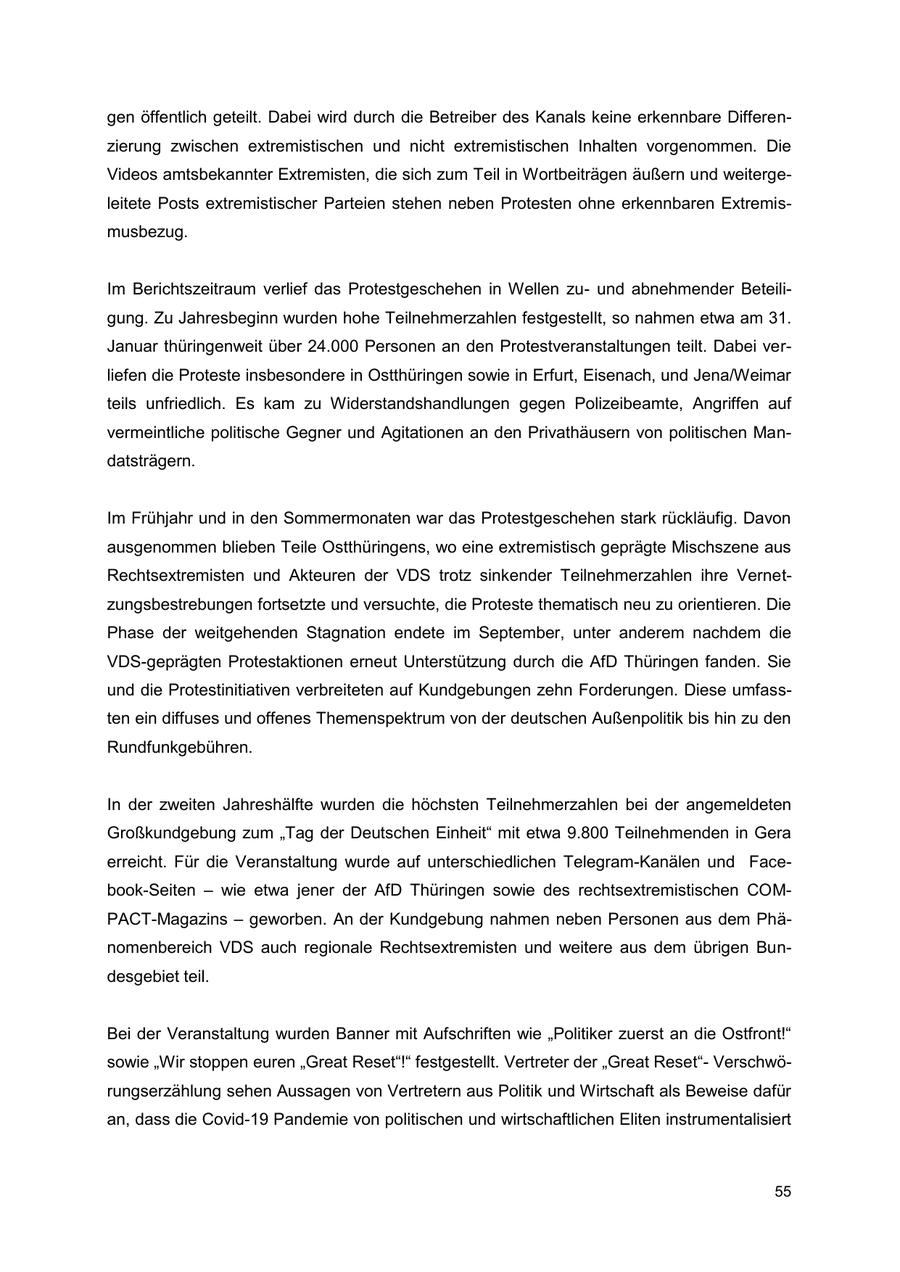 gen öffentlich geteilt. Dabei wird durch die Betreiber des Kanals keine erkennbare Differenzierung zwischen extremistischen und nicht extremistischen Inhalten vorgenommen. Die Videos amtsbekannter Extremisten, die sich zum Teil in Wortbeiträgen äußern und weitergeleitete Posts extremistischer Parteien stehen neben Protesten ohne erkennbaren Extremismusbezug.

Im Berichtszeitraum verlief das Protestgeschehen in Wellen zu- und abnehmender Beteiligung. Zu Jahresbeginn wurden hohe Teilnehmerzahlen festgestellt, so nahmen etwa am 31. Januar thüringenweit über 24.000 Personen an den Protestveranstaltungen teilt. Dabei verliefen die Proteste insbesondere in Ostthüringen sowie in Erfurt, Eisenach, und Jena/Weimar teils unfriedlich. Es kam zu Widerstandshandlungen gegen Polizeibeamte, Angriffen auf vermeintliche politische Gegner und Agitationen an den Privathäusern von politischen Mandatsträgern.

Im Frühjahr und in den Sommermonaten war das Protestgeschehen stark rückläufig. Davon ausgenommen blieben Teile Ostthüringens, wo eine extremistisch geprägte Mischszene aus Rechtsextremisten und Akteuren der VDS trotz sinkender Teilnehmerzahlen ihre Vernetzungsbestrebungen fortsetzte und versuchte, die Proteste thematisch neu zu orientieren. Die Phase der weitgehenden Stagnation endete im September, unter anderem nachdem die VDS-geprägten Protestaktionen erneut Unterstützung durch die AfD Thüringen fanden. Sie und die Protestinitiativen verbreiteten auf Kundgebungen zehn Forderungen. Diese umfassten ein diffuses und offenes Themenspektrum von der deutschen Außenpolitik bis hin zu den Rundfunkgebühren.

In der zweiten Jahreshälfte wurden die höchsten Teilnehmerzahlen bei der angemeldeten Großkundgebung zum „Tag der Deutschen Einheit“ mit etwa 9.800 Teilnehmenden in Gera erreicht. Für die Veranstaltung wurde auf unterschiedlichen Telegram-Kanälen und Facebook-Seiten – wie etwa jener der AfD Thüringen sowie des rechtsextremistischen COMPACT-Magazins – geworben. An der Kundgebung nahmen neben Personen aus dem Phänomenbereich VDS auch regionale Rechtsextremisten und weitere aus dem übrigen Bundesgebiet teil.

Bei der Veranstaltung wurden Banner mit Aufschriften wie „Politiker zuerst an die Ostfront!“ sowie „Wir stoppen euren „Great Reset“!“ festgestellt. Vertreter der „Great Reset“- Verschwörungserzählung sehen Aussagen von Vertretern aus Politik und Wirtschaft als Beweise dafür an, dass die Covid-19 Pandemie von politischen und wirtschaftlichen Eliten instrumentalisiert

55